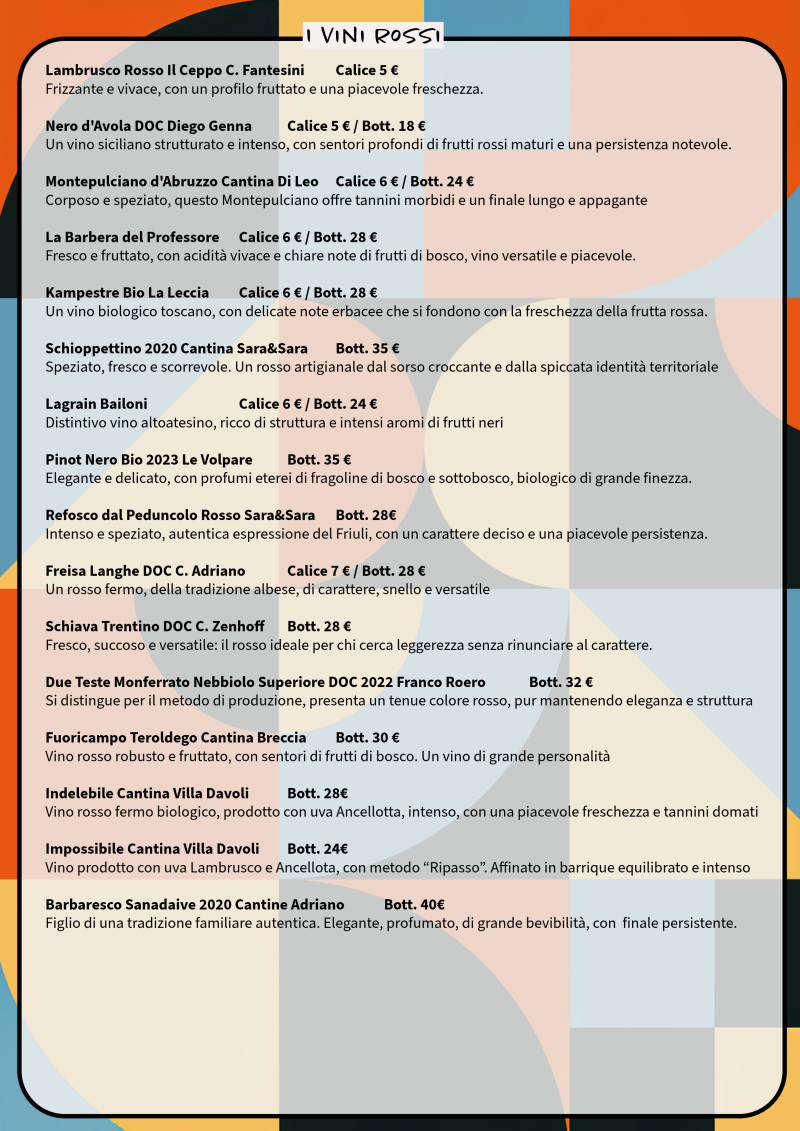 I VINI ROSSI

Lambrusco Rosso Il Ceppo C. Fantesini Calice 5 €
Frizzante e vivace, con un profilo fruttato e una piacevole freschezza.

Nero d'Avola DOC Diego Genna Calice 5 € / Bott. 18 €
Un vino siciliano strutturato e intenso, con sentori profondi di frutti rossi maturi e una persistenza notevole.

Montepulciano d'Abruzzo Cantina Di Leo Calice 6 € / Bott. 24 €
Corposo e speziato, questo Montepulciano offre tannini morbidi e un finale lungo e appagante

La Barbera del Professore Calice 6 € / Bott. 28 €
Fresco e fruttato, con acidità vivace e chiare note di frutti di bosco, vino versatile e piacevole.

Kampestre Bio La Leccia Calice 6 € / Bott. 28 €
Un vino biologico toscano, con delicate note erbacee che si fondono con la freschezza della frutta rossa.

Schioppettino 2020 Cantina Sara&Sara Bott. 35 €
Speziato, fresco e scorrevole. Un rosso artigianale dal sorso croccante e dalla spiccata identità territoriale

Lagrain Bailoni Calice 6 € / Bott. 24 €
Distintivo vino altoatesino, ricco di struttura e intensi aromi di frutti neri

Pinot Nero Bio 2023 Le Volpare Bott. 35 €
Elegante e delicato, con profumi eterei di fragoline di bosco e sottobosco, biologico di grande finezza.

Refosco dal Peduncolo Rosso Sara&Sara Bott. 28€
Intenso e speziato, autentica espressione del Friuli, con un carattere deciso e una piacevole persistenza.

Freisa Langhe DOC C. Adriano Calice 7 € / Bott. 28 €
Un rosso fermo, della tradizione albese, di carattere, snello e versatile

Schiava Trentino DOC C. Zenhoff Bott. 28 €
Fresco, succoso e versatile: il rosso ideale per chi cerca leggerezza senza rinunciare al carattere.

Due Teste Monferrato Nebbiolo Superiore DOC 2022 Franco Roero Bott. 32 €
Si distingue per il metodo di produzione, presenta un tenue colore rosso, pur mantenendo eleganza e struttura

Fuoricampo Teroldego Cantina Breccia Bott. 30 €
Vino rosso robusto e fruttato, con sentori di frutti di bosco. Un vino di grande personalità

Indelebile Cantina Villa Davoli Bott. 28€
Vino rosso fermo biologico, prodotto con uva Ancellotta, intenso, con una piacevole freschezza e tannini domati

Impossibile Cantina Villa Davoli Bott. 24€
Vino prodotto con uva Lambrusco e Ancellota, con metodo “Ripasso”. Affinato in barrique equilibrato e intenso

Barbaresco Sanadaive 2020 Cantine Adriano Bott. 40€
Figlio di una tradizione familiare autentica. Elegante, profumato, di grande bevibilità, con finale persistente.